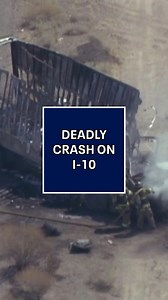 DEADLY CRASH ON I-10